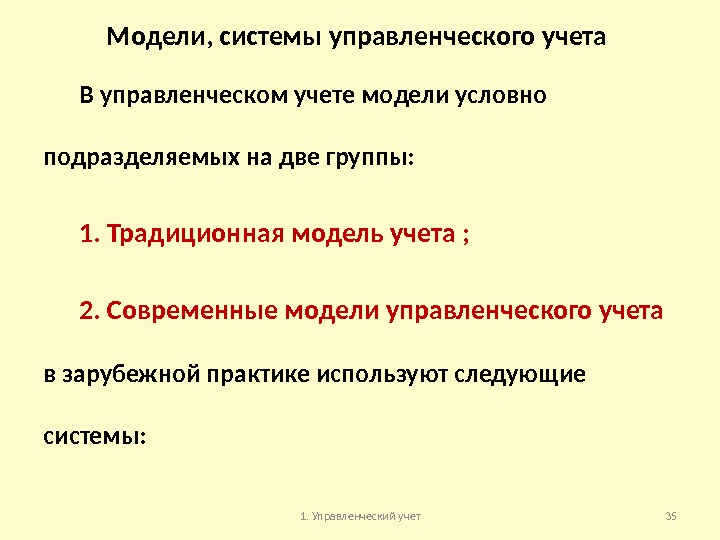 Модели, системы управленческого учета

В управленческом учете модели условно подразделяемых на две группы:

1. Традиционная модель учета ;

2. Современные модели управленческого учета в зарубежной практике используют следующие системы:

1. Управленческий учет

35